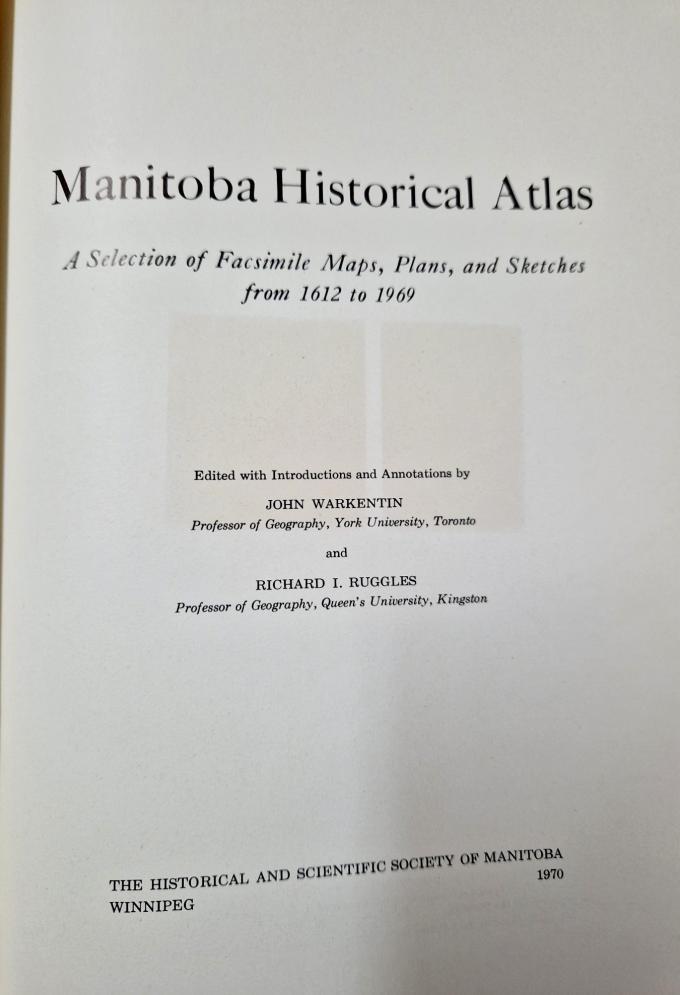 Manitoba Historical Atlas

A Selection of Facsimile Maps, Plans, and Sketches from 1612 to 1969

Edited with Introductions and Annotations by

JOHN WARKENTIN
Professor of Geography, York University, Toronto

and

RICHARD I. RUGGLES
Professor of Geography, Queen's University, Kingston

THE HISTORICAL AND SCIENTIFIC SOCIETY OF MANITOBA
WINNIPEG
1970